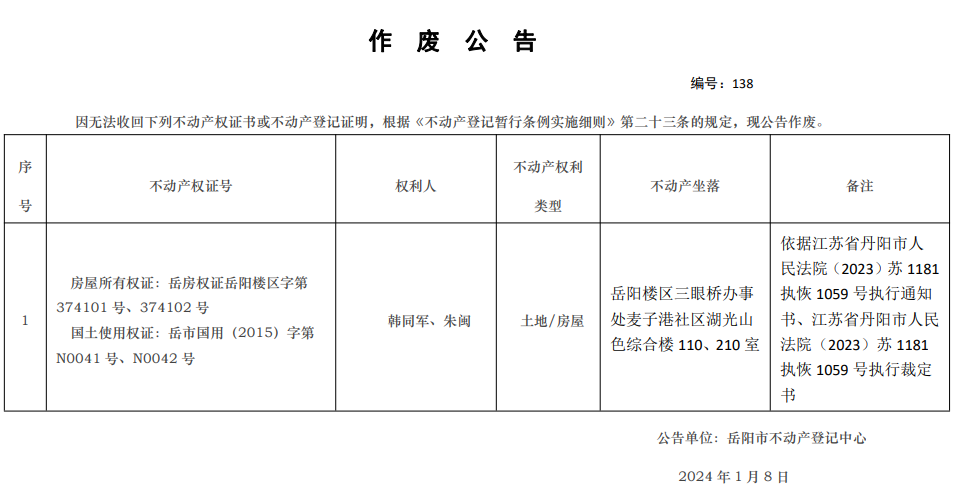 作 废 公 告

编号：138

因无法收回下列不动产权证书或不动产登记证明，根据《不动产登记暂行条例实施细则》第二十三条的规定，现公告作废。

| 序号 | 不动产权证号 | 权利人 | 不动产权利类型 | 不动产坐落 | 备注 |
|---|---|---|---|---|---|
| 1 | 房屋所有权证：岳房权证岳阳楼区字第374101号、374102号 国土使用权证：岳市国用（2015）字第N0041号、N0042号 | 韩同军、朱闽 | 土地/房屋 | 岳阳楼区三眼桥办事处麦子港社区湖光山色综合楼110、210室 | 依据江苏省丹阳市人民法院（2023）苏1181执恢1059号执行通知书、江苏省丹阳市人民法院（2023）苏1181执恢1059号执行裁定书 |

公告单位：岳阳市不动产登记中心

2024年1月8日